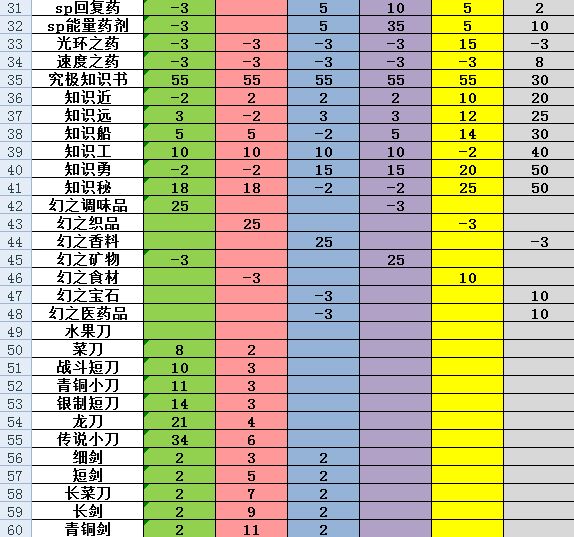 | 31 | sp回复药 | -3 | | 5 | 10 | 5 | 2 |
|---|---|---|---|---|---|---|---|
| 32 | sp能量药剂 | -3 | | 5 | 35 | 5 | 10 |
| 33 | 光环之药 | -3 | -3 | -3 | -3 | 15 | -3 |
| 34 | 速度之药 | -3 | -3 | -3 | -3 | -3 | 8 |
| 35 | 究极知识书 | 55 | 55 | 55 | 55 | 55 | 30 |
| 36 | 知识近 | -2 | 2 | 2 | 2 | 10 | 20 |
| 37 | 知识远 | 3 | -2 | 3 | 3 | 12 | 25 |
| 38 | 知识船 | 5 | 5 | -2 | 5 | 14 | 30 |
| 39 | 知识工 | 10 | 10 | 10 | 10 | -2 | 40 |
| 40 | 知识勇 | -2 | -2 | 15 | 15 | 20 | 50 |
| 41 | 知识秘 | 18 | 18 | -2 | -2 | 25 | 50 |
| 42 | 幻之调味品 | 25 | | | -3 | | |
| 43 | 幻之织品 | | 25 | | | -3 | |
| 44 | 幻之香料 | | | 25 | | | -3 |
| 45 | 幻之矿物 | -3 | | | 25 | | |
| 46 | 幻之食材 | | -3 | | | 10 | |
| 47 | 幻之宝石 | | | -3 | | | 10 |
| 48 | 幻之医药品 | | | -3 | | | 10 |
| 49 | 水果刀 | | | | | | |
| 50 | 菜刀 | 8 | 2 | | | | |
| 51 | 战斗短刀 | 10 | 3 | | | | |
| 52 | 青铜小刀 | 11 | 3 | | | | |
| 53 | 银制短刀 | 14 | 3 | | | | |
| 54 | 龙刀 | 21 | 4 | | | | |
| 55 | 传说小刀 | 34 | 6 | | | | |
| 56 | 细剑 | 2 | 3 | 2 | | | |
| 57 | 短剑 | 2 | 5 | 2 | | | |
| 58 | 长菜刀 | 2 | 7 | 2 | | | |
| 59 | 长剑 | 2 | 9 | 2 | | | |
| 60 | 青铜剑 | 2 | 11 | 2 | | | |